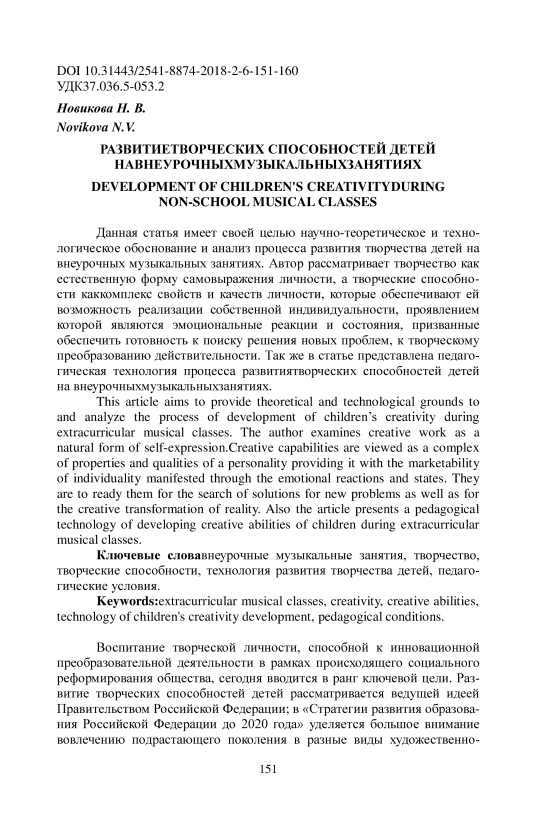 DOI 10.31443/2541-8874-2018-2-6-151-160
УДК37.036.5-053.2

Новикова Н. В.
Novikova N.V.

РАЗВИТИЕТВОРЧЕСКИХ СПОСОБНОСТЕЙ ДЕТЕЙ НАВНЕУРОЧНЫХМУЗЫКАЛЬНЫХЗАНЯТИЯХ

DEVELOPMENT OF CHILDREN'S CREATIVITYDURING NON-SCHOOL MUSICAL CLASSES

Данная статья имеет своей целью научно-теоретическое и технологическое обоснование и анализ процесса развития творчества детей на внеурочных музыкальных занятиях. Автор рассматривает творчество как естественную форму самовыражения личности, а творческие способности каккомплекс свойств и качеств личности, которые обеспечивают ей возможность реализации собственной индивидуальности, проявлением которой являются эмоциональные реакции и состояния, призванные обеспечить готовность к поиску решения новых проблем, к творческому преобразованию действительности. Так же в статье представлена педагогическая технология процесса развитиятворческих способностей детей на внеурочныхмузыкальныхзанятиях.

This article aims to provide theoretical and technological grounds to and analyze the process of development of children's creativity during extracurricular musical classes. The author examines creative work as a natural form of self-expression.Creative capabilities are viewed as a complex of properties and qualities of a personality providing it with the marketability of individuality manifested through the emotional reactions and states. They are to ready them for the search of solutions for new problems as well as for the creative transformation of reality. Also the article presents a pedagogical technology of developing creative abilities of children during extracurricular musical classes.

Ключевые словавнеурочные музыкальные занятия, творчество, творческие способности, технология развития творчества детей, педагогические условия.

Keywords:extracurricular musical classes, creativity, creative abilities, technology of children's creativity development, pedagogical conditions.

Воспитание творческой личности, способной к инновационной преобразовательной деятельности в рамках происходящего социального реформирования общества, сегодня вводится в ранг ключевой цели. Развитие творческих способностей детей рассматривается ведущей идеей Правительством Российской Федерации; в «Стратегии развития образования Российской Федерации до 2020 года» уделяется большое внимание вовлечению подрастающего поколения в разные виды художественно-

151